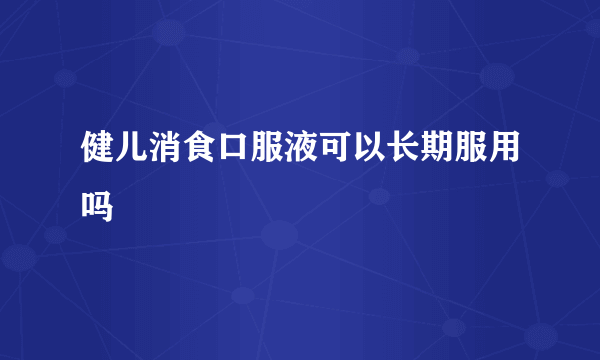 健儿消食口服液可以长期服用吗